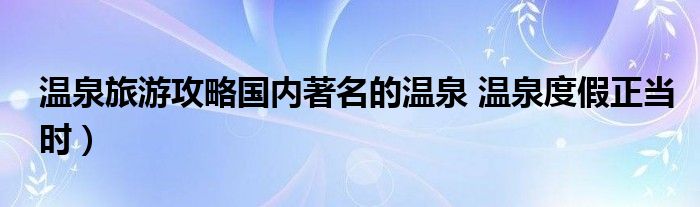 温泉旅游攻略国内著名的温泉 温泉度假正当时）